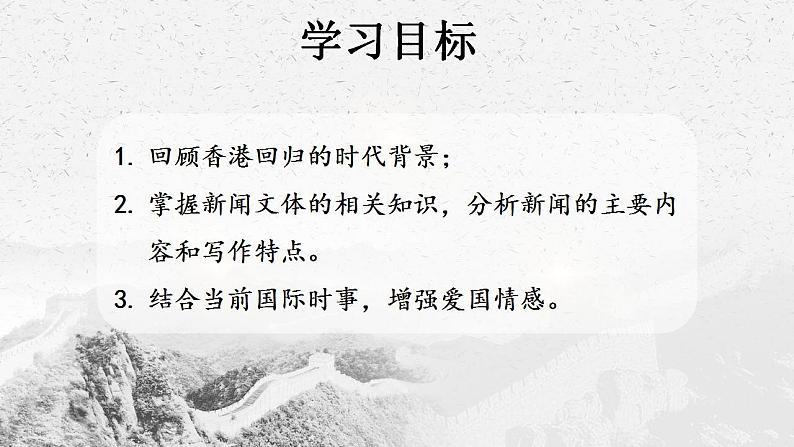 学习目标

1. 回顾香港回归的时代背景；

2. 掌握新闻文体的相关知识，分析新闻的主要内容和写作特点。

3. 结合当前国际时事，增强爱国情感。